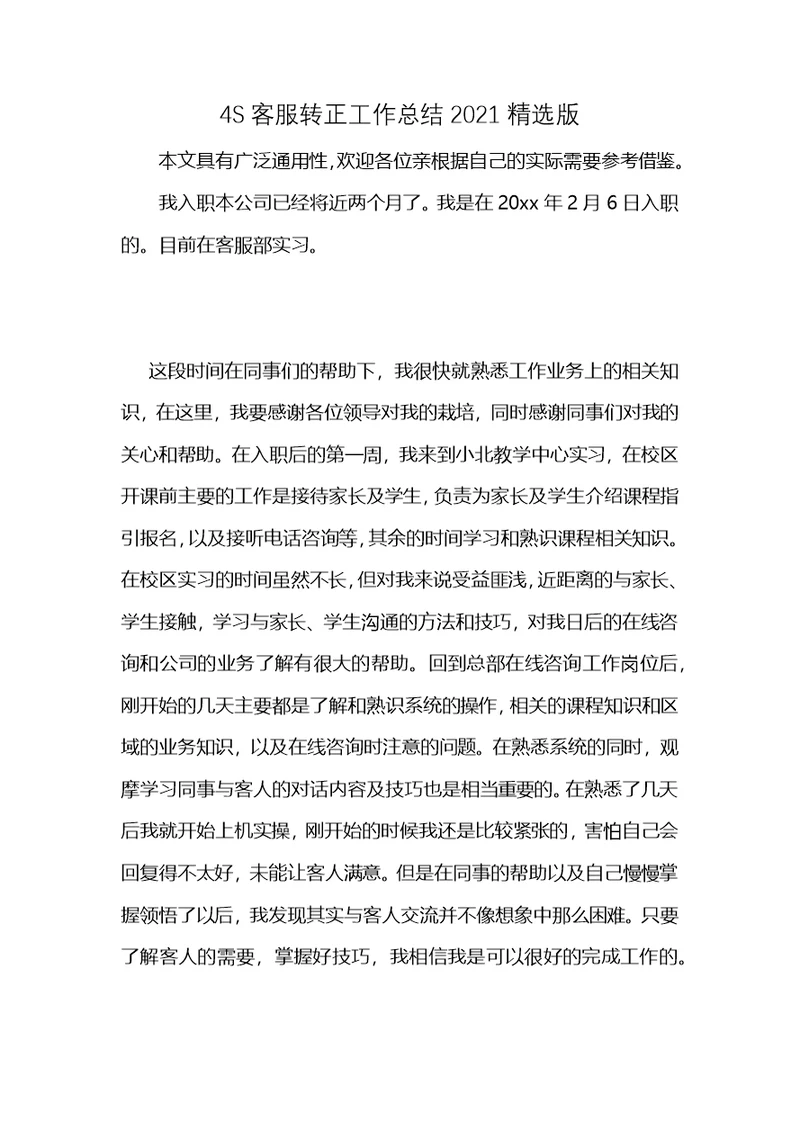 4S 客服转正工作总结 2021 精选版

本文具有广泛通用性,欢迎各位亲根据自己的实际需要参考借鉴。

我入职本公司已经将近两个月了。我是在 20xx 年 2 月 6 日入职的。目前在客服部实习。

这段时间在同事们的帮助下，我很快就熟悉工作业务上的相关知识，在这里，我要感谢各位领导对我的栽培，同时感谢同事们对我的关心和帮助。在入职后的第一周，我来到小北教学中心实习，在校区开课前主要的工作是接待家长及学生，负责为家长及学生介绍课程指引报名，以及接听电话咨询等，其余的时间学习和熟识课程相关知识。在校区实习的时间虽然不长，但对我来说受益匪浅，近距离的与家长、学生接触，学习与家长、学生沟通的方法和技巧，对我日后的在线咨询和公司的业务了解有很大的帮助。回到总部在线咨询工作岗位后，刚开始的几天主要都是了解和熟识系统的操作，相关的课程知识和区域的业务知识，以及在线咨询时注意的问题。在熟悉系统的同时，观摩学习同事与客人的对话内容及技巧也是相当重要的。在熟悉了几天后我就开始上机实操，刚开始的时候我还是比较紧张的，害怕自己会回复得不太好，未能让客人满意。但是在同事的帮助以及自己慢慢掌握领悟了以后，我发现其实与客人交流并不像想象中那么困难。只要了解客人的需要，掌握好技巧，我相信我是可以很好的完成工作的。